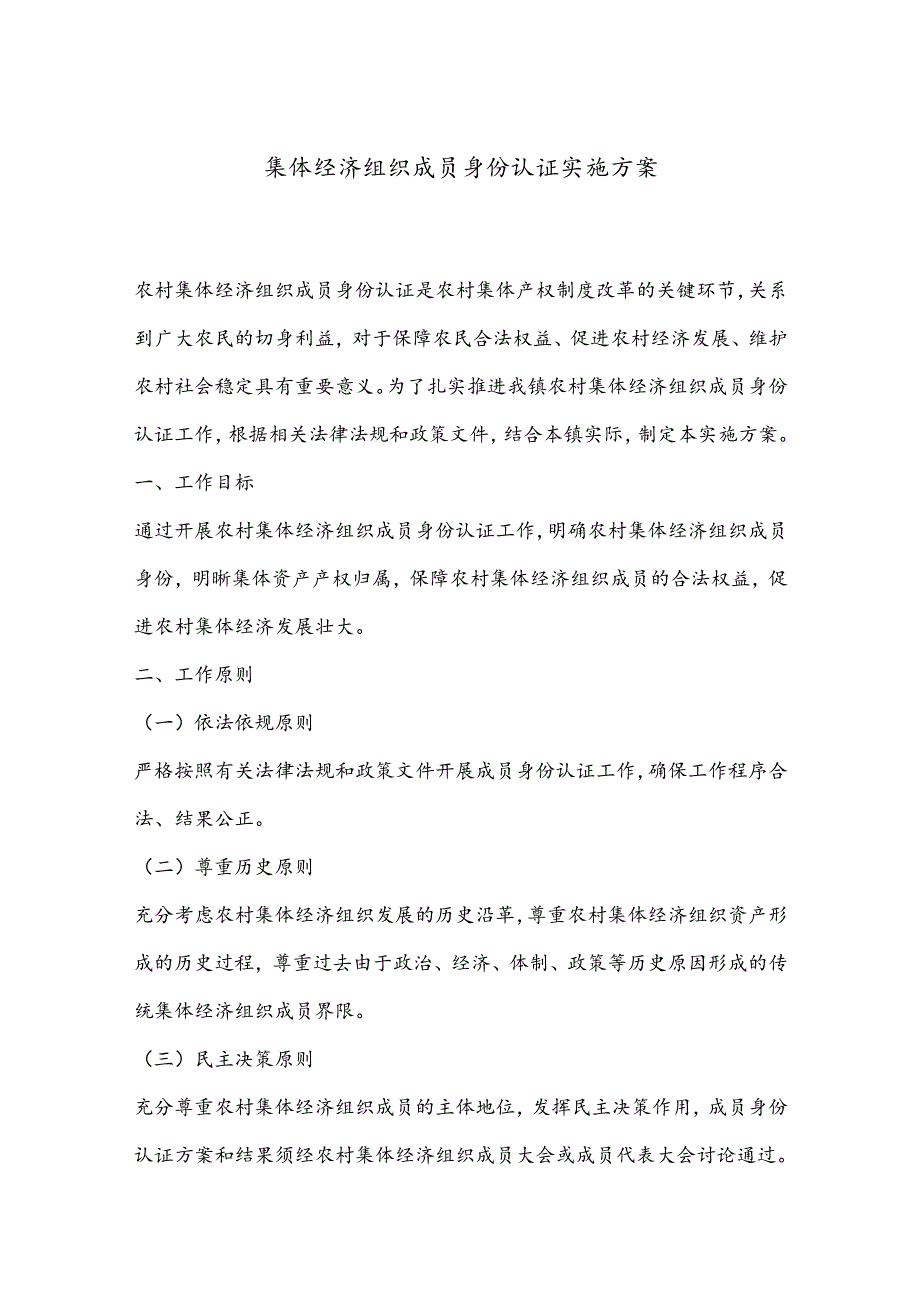 集体经济组织成员身份认证实施方案

农村集体经济组织成员身份认证是农村集体产权制度改革的关键环节，关系到广大农民的切身利益，对于保障农民合法权益、促进农村经济发展、维护农村社会稳定具有重要意义。为了扎实推进我镇农村集体经济组织成员身份认证工作，根据相关法律法规和政策文件，结合本镇实际，制定本实施方案。

一、工作目标

通过开展农村集体经济组织成员身份认证工作，明确农村集体经济组织成员身份，明晰集体资产产权归属，保障农村集体经济组织成员的合法权益，促进农村集体经济发展壮大。

二、工作原则

（一）依法依规原则

严格按照有关法律法规和政策文件开展成员身份认证工作，确保工作程序合法、结果公正。

（二）尊重历史原则

充分考虑农村集体经济组织发展的历史沿革，尊重农村集体经济组织资产形成的历史过程，尊重过去由于政治、经济、体制、政策等历史原因形成的传统集体经济组织成员界限。

（三）民主决策原则

充分尊重农村集体经济组织成员的主体地位，发挥民主决策作用，成员身份认证方案和结果须经农村集体经济组织成员大会或成员代表大会讨论通过。